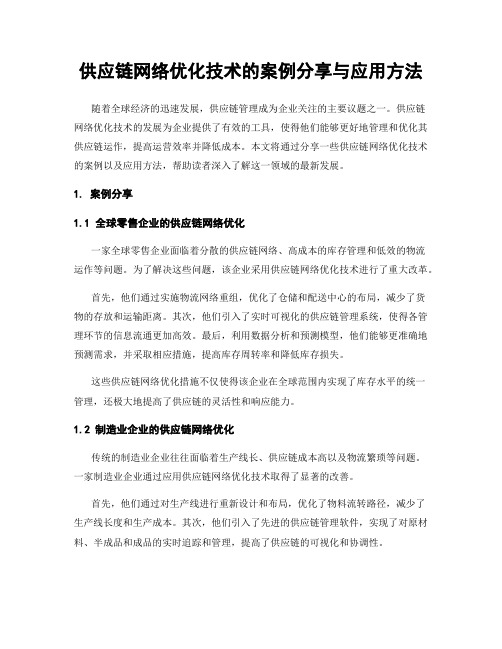 供应链网络优化技术的案例分享与应用方法

随着全球经济的迅速发展，供应链管理成为企业关注的主要议题之一。供应链网络优化技术的发展为企业提供了有效的工具，使得他们能够更好地管理和优化其供应链运作，提高运营效率并降低成本。本文将通过分享一些供应链网络优化技术的案例以及应用方法，帮助读者深入了解这一领域的最新发展。

1. 案例分享

1.1 全球零售企业的供应链网络优化

一家全球零售企业面临着分散的供应链网络、高成本的库存管理和低效的物流运作等问题。为了解决这些问题，该企业采用供应链网络优化技术进行了重大改革。

首先，他们通过实施物流网络重组，优化了仓储和配送中心的布局，减少了货物的存放和运输距离。其次，他们引入了实时可视化的供应链管理系统，使得各管理环节的信息流通更加高效。最后，利用数据分析和预测模型，他们能够更准确地预测需求，并采取相应措施，提高库存周转率和降低库存损失。

这些供应链网络优化措施不仅使得该企业在全球范围内实现了库存水平的统一管理，还极大地提高了供应链的灵活性和响应能力。

1.2 制造业企业的供应链网络优化

传统的制造业企业往往面临着生产线长、供应链成本高以及物流繁琐等问题。一家制造业企业通过应用供应链网络优化技术取得了显著的改善。

首先，他们通过对生产线进行重新设计和布局，优化了物料流转路径，减少了生产线长度和生产成本。其次，他们引入了先进的供应链管理软件，实现了对原材料、半成品和成品的实时追踪和管理，提高了供应链的可视化和协调性。